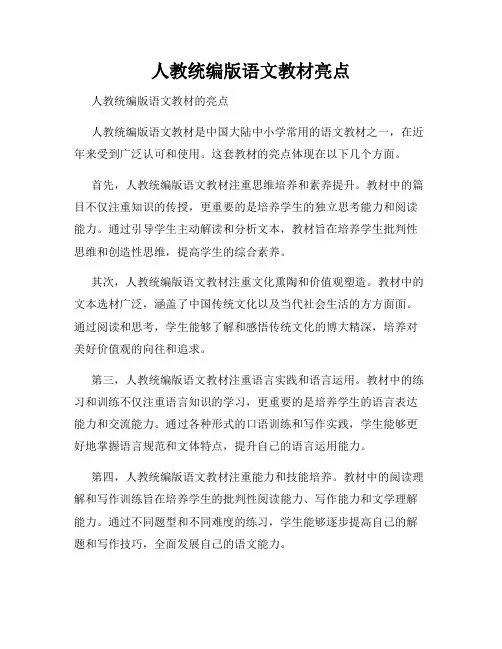 人教统编版语文教材亮点

人教统编版语文教材的亮点

人教统编版语文教材是中国大陆中小学常用的语文教材之一，在近年来受到广泛认可和使用。这套教材的亮点体现在以下几个方面。

首先，人教统编版语文教材注重思维培养和素养提升。教材中的篇目不仅注重知识的传授，更重要的是培养学生的独立思考能力和阅读能力。通过引导学生主动解读和分析文本，教材旨在培养学生批判性思维和创造性思维，提高学生的综合素养。

其次，人教统编版语文教材注重文化熏陶和价值观塑造。教材中的文本选材广泛，涵盖了中国传统文化以及当代社会生活的方方面面。通过阅读和思考，学生能够了解和感悟传统文化的博大精深，培养对美好价值观的向往和追求。

第三，人教统编版语文教材注重语言实践和语言运用。教材中的练习和训练不仅注重语言知识的学习，更重要的是培养学生的语言表达能力和交流能力。通过各种形式的口语训练和写作实践，学生能够更好地掌握语言规范和文体特点，提升自己的语言运用能力。

第四，人教统编版语文教材注重能力和技能培养。教材中的阅读理解和写作训练旨在培养学生的批判性阅读能力、写作能力和文学理解能力。通过不同题型和不同难度的练习，学生能够逐步提高自己的解题和写作技巧，全面发展自己的语文能力。